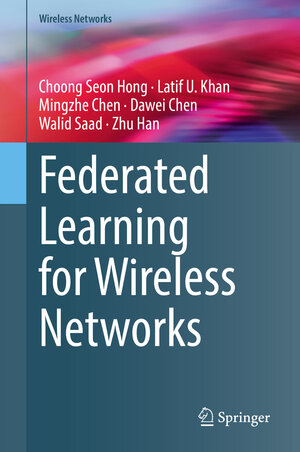 Wireless Networks

Choong Seon Hong · Latif U. Khan
Mingzhe Chen · Dawei Chen
Walid Saad · Zhu Han

Federated Learning for Wireless Networks

Springer